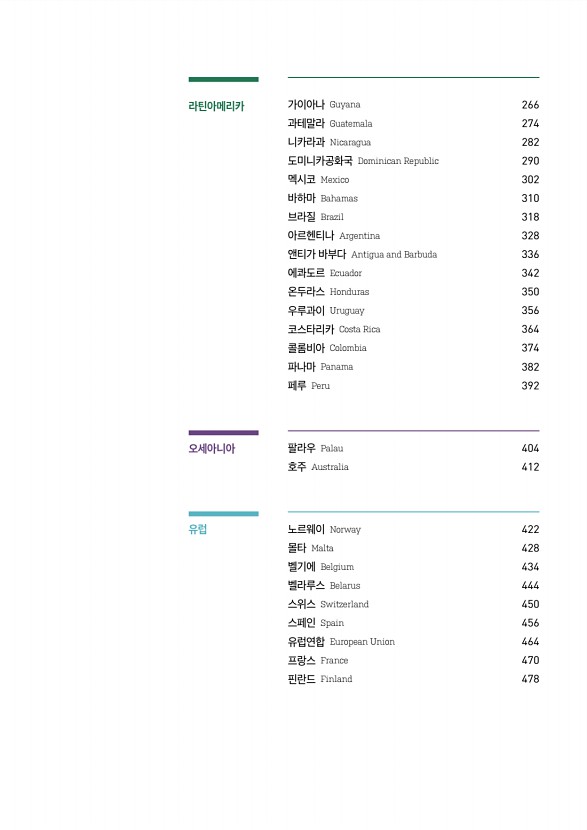 라틴아메리카

가이아나 Guyana 266
과테말라 Guatemala 274
니카라과 Nicaragua 282
도미니카공화국 Dominican Republic 290
멕시코 Mexico 302
바하마 Bahamas 310
브라질 Brazil 318
아르헨티나 Argentina 328
앤티가 바부다 Antigua and Barbuda 336
에콰도르 Ecuador 342
온두라스 Honduras 350
우루과이 Uruguay 356
코스타리카 Costa Rica 364
콜롬비아 Colombia 374
파나마 Panama 382
페루 Peru 392

오세아니아

팔라우 Palau 404
호주 Australia 412

유럽

노르웨이 Norway 422
몰타 Malta 428
벨기에 Belgium 434
벨라루스 Belarus 444
스위스 Switzerland 450
스페인 Spain 456
유럽연합 European Union 464
프랑스 France 470
핀란드 Finland 478